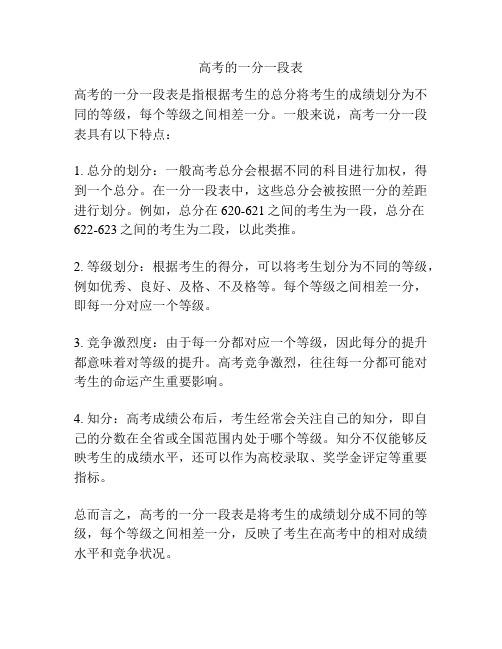 高考的一分一段表

高考的一分一段表是指根据考生的总分将考生的成绩划分为不同的等级，每个等级之间相差一分。一般来说，高考一分一段表具有以下特点：

1. 总分的划分：一般高考总分会根据不同的科目进行加权，得到一个总分。在一分一段表中，这些总分会被按照一分的差距进行划分。例如，总分在 620-621 之间的考生为一段，总分在 622-623 之间的考生为二段，以此类推。

2. 等级划分：根据考生的得分，可以将考生划分为不同的等级，例如优秀、良好、及格、不及格等。每个等级之间相差一分，即每一分对应一个等级。

3. 竞争激烈度：由于每一分都对应一个等级，因此每分的提升都意味着对等级的提升。高考竞争激烈，往往每一分都可能对考生的命运产生重要影响。

4. 知分：高考成绩公布后，考生经常会关注自己的知分，即自己的分数在全省或全国范围内处于哪个等级。知分不仅能够反映考生的成绩水平，还可以作为高校录取、奖学金评定等重要指标。

总而言之，高考的一分一段表是将考生的成绩划分成不同的等级，每个等级之间相差一分，反映了考生在高考中的相对成绩水平和竞争状况。